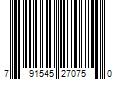 7 91545 27075 0